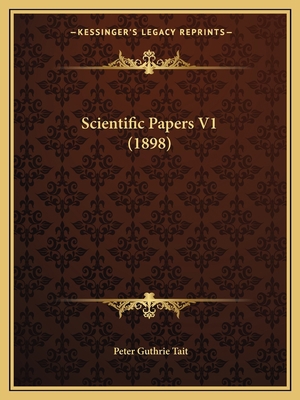 —KESSINGER'S LEGACY REPRINTS—

Scientific Papers V1 (1898)

Peter Guthrie Tait